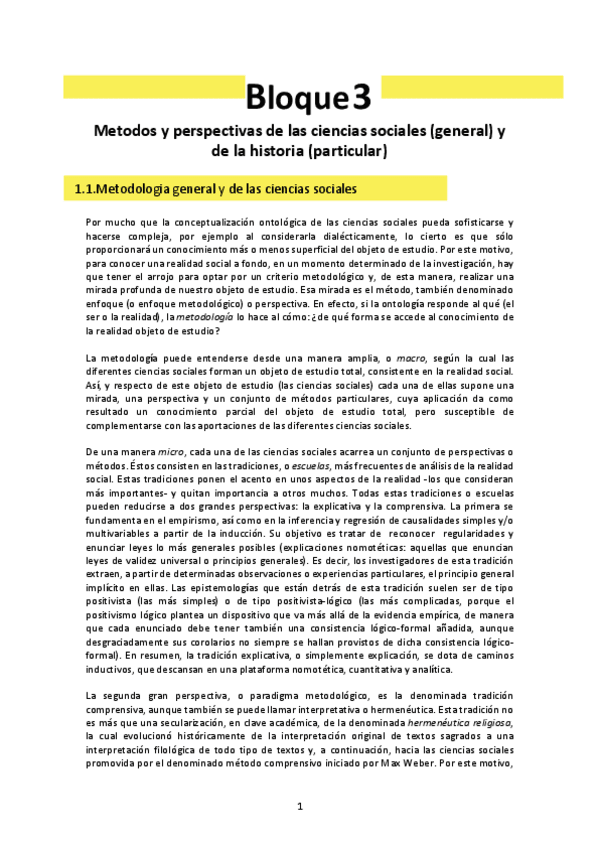 Bloque 3

Metodos y perspectivas de las ciencias sociales (general) y de la historia (particular)

1.1.Metodologia general y de las ciencias sociales

Por mucho que la conceptualización ontológica de las ciencias sociales pueda sofisticarse y hacerse compleja, por ejemplo al considerarla dialécticamente, lo cierto es que sólo proporcionará un conocimiento más o menos superficial del objeto de estudio. Por este motivo, para conocer una realidad social a fondo, en un momento determinado de la investigación, hay que tener el arrojo para optar por un criterio metodológico y, de esta manera, realizar una mirada profunda de nuestro objeto de estudio. Esa mirada es el método, también denominado enfoque (o enfoque metodológico) o perspectiva. En efecto, si la ontología responde al qué (el ser o la realidad), la metodología lo hace al cómo: ¿de qué forma se accede al conocimiento de la realidad objeto de estudio?

La metodología puede entenderse desde una manera amplia, o macro, según la cual las diferentes ciencias sociales forman un objeto de estudio total, consistente en la realidad social. Así, y respecto de este objeto de estudio (las ciencias sociales) cada una de ellas supone una mirada, una perspectiva y un conjunto de métodos particulares, cuya aplicación da como resultado un conocimiento parcial del objeto de estudio total, pero susceptible de complementarse con las aportaciones de las diferentes ciencias sociales.

De una manera micro, cada una de las ciencias sociales acarrea un conjunto de perspectivas o métodos. Éstos consisten en las tradiciones, o escuelas, más frecuentes de análisis de la realidad social. Estas tradiciones ponen el acento en unos aspectos de la realidad -los que consideran más importantes- y quitan importancia a otros muchos. Todas estas tradiciones o escuelas pueden reducirse a dos grandes perspectivas: la explicativa y la comprensiva. La primera se fundamenta en el empirismo, así como en la inferencia y regresión de causalidades simples y/o multivariables a partir de la inducción. Su objetivo es tratar de reconocer regularidades y enunciar leyes lo más generales posibles (explicaciones nomotéticas: aquellas que enuncian leyes de validez universal o principios generales). Es decir, los investigadores de esta tradición extraen, a partir de determinadas observaciones o experiencias particulares, el principio general implícito en ellas. Las epistemologías que están detrás de esta tradición suelen ser de tipo positivista (las más simples) o de tipo positivista-lógico (las más complicadas, porque el positivismo lógico plantea un dispositivo que va más allá de la evidencia empírica, de manera que cada enunciado debe tener también una consistencia lógico-formal añadida, aunque desgraciadamente sus corolarios no siempre se hallan provistos de dicha consistencia lógico-formal). En resumen, la tradición explicativa, o simplemente explicación, se dota de caminos inductivos, que descansan en una plataforma nomotética, cuantitativa y analítica.

La segunda gran perspectiva, o paradigma metodológico, es la denominada tradición comprensiva, aunque también se puede llamar interpretativa o hermenéutica. Esta tradición no es más que una secularización, en clave académica, de la denominada hermenéutica religiosa, la cual evolucionó históricamente de la interpretación original de textos sagrados a una interpretación filológica de todo tipo de textos y, a continuación, hacia las ciencias sociales promovida por el denominado método comprensivo iniciado por Max Weber. Por este motivo,

1